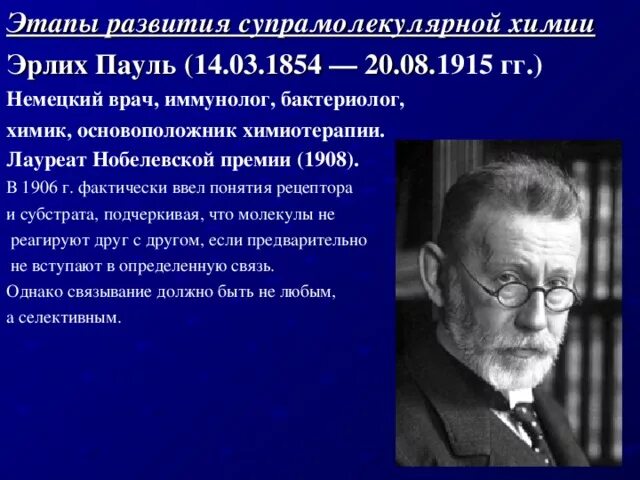 Этапы развития супрамолекулярной химии

Эрлих Пауль (14.03.1854 — 20.08.1915 гг.)

Немецкий врач, иммунолог, бактериолог, химик, основоположник химиотерапии. Лауреат Нобелевской премии (1908).

В 1906 г. фактически ввел понятия рецептора и субстрата, подчеркивая, что молекулы не реагируют друг с другом, если предварительно не вступают в определенную связь. Однако связывание должно быть не любым, а селективным.